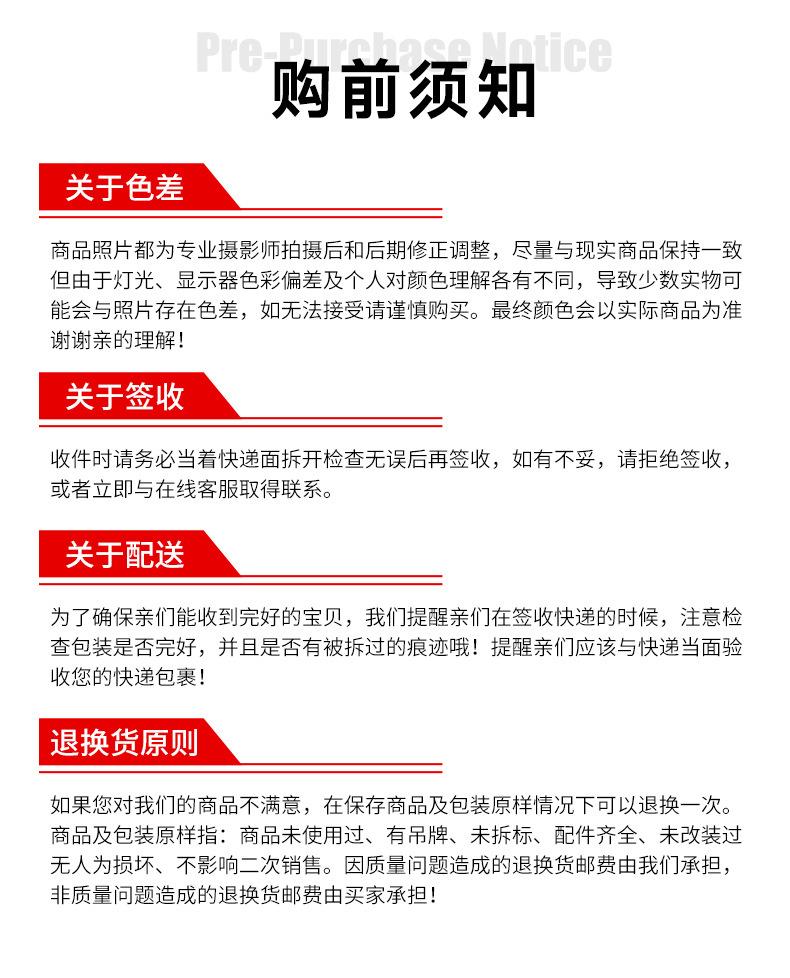 Pre-Purchase Notice

购前须知

关于色差

商品照片都为专业摄影师拍摄后和后期修正调整，尽量与现实商品保持一致但由于灯光、显示器色彩偏差及个人对颜色理解各有不同，导致少数实物可能会与照片存在色差，如无法接受请谨慎购买。最终颜色会以实际商品为准谢谢亲的理解！

关于签收

收件时请务必当着快递面拆开检查无误后再签收，如有不妥，请拒绝签收，或者立即与在线客服取得联系。

关于配送

为了确保亲们能收到完好的宝贝，我们提醒亲们在签收快递的时候，注意检查包装是否完好，并且是否有被拆过的痕迹哦！提醒亲们应该与快递当面验收您的快递包裹！

退换货原则

如果您对我们的商品不满意，在保存商品及包装原样情况下可以退换一次。商品及包装原样指：商品未使用过、有吊牌、未拆标、配件齐全、未改装过无人为损坏、不影响二次销售。因质量问题造成的退换货邮费由我们承担，非质量问题造成的退换货邮费由买家承担！